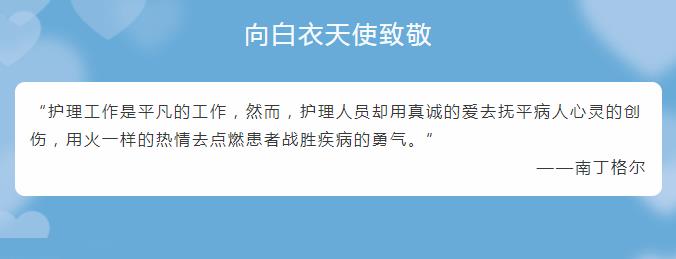 向白衣天使致敬

“护理工作是平凡的工作，然而，护理人员却用真诚的爱去抚平病人心灵的创伤，用火一样的热情去点燃患者战胜疾病的勇气。”

——南丁格尔